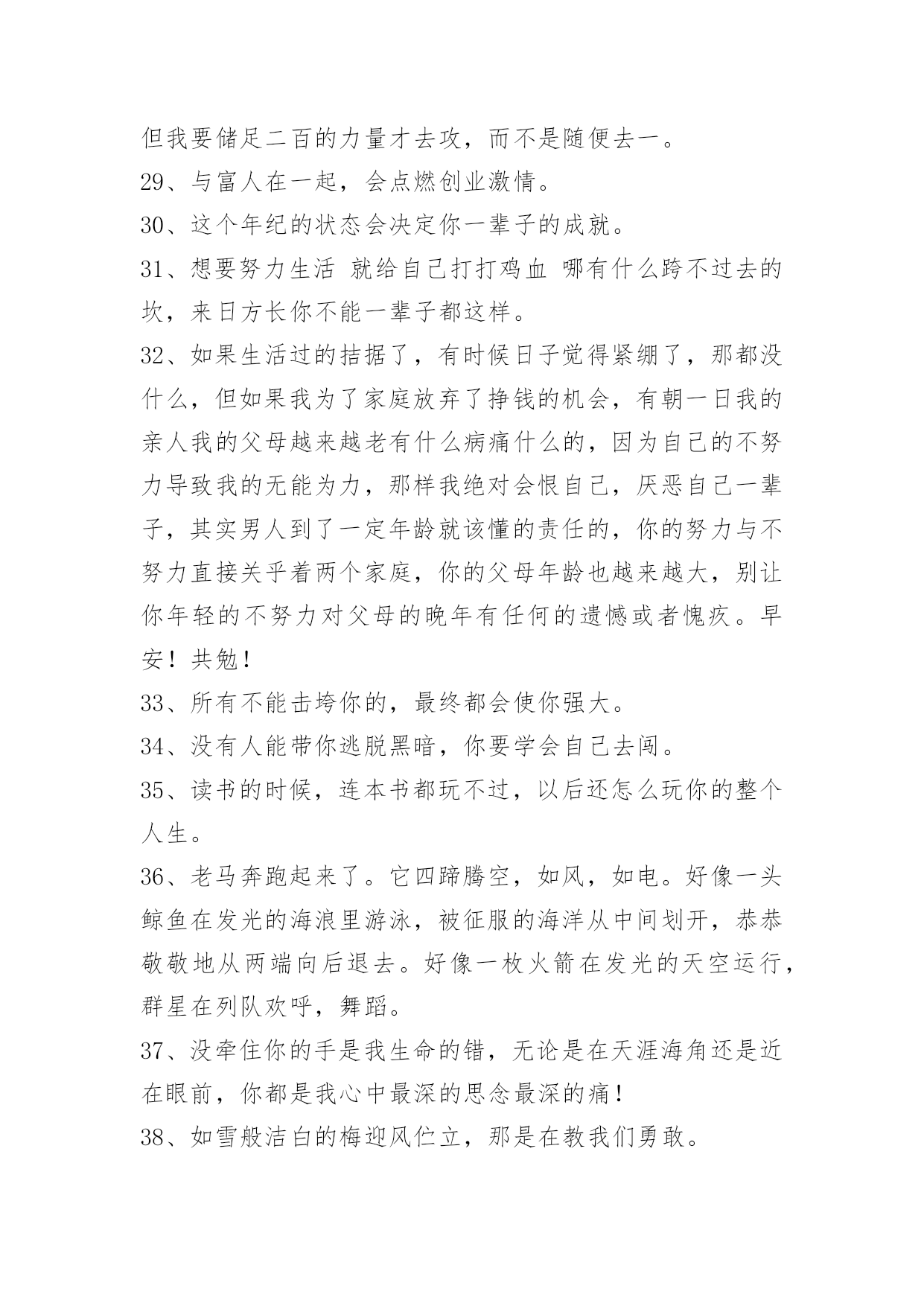 但我要储足二百的力量才去攻，而不是随便去一。

29、与富人在一起，会点燃创业激情。

30、这个年纪的状态会决定你一辈子的成就。

31、想要努力生活 就给自己打打鸡血 哪有什么跨不过去的坎，来日方长你不能一辈子都这样。

32、如果生活过的拮据了，有时候日子觉得紧绷了，那都没什么，但如果我为了家庭放弃了挣钱的机会，有朝一日我的亲人我的父母越来越老有什么病痛什么的，因为自己的不努力导致我的无能为力，那样我绝对会恨自己，厌恶自己一辈子，其实男人到了一定年龄就该懂的责任的，你的努力与不努力直接关乎着两个家庭，你的父母年龄也越来越大，别让你年轻的不努力对父母的晚年有任何的遗憾或者愧疚。早安！共勉！

33、所有不能击垮你的，最终都会使你强大。

34、没有人能带你逃脱黑暗，你要学会自己去闯。

35、读书的时候，连本书都玩不过，以后还怎么玩你的整个人生。

36、老马奔跑起来了。它四蹄腾空，如风，如电。好像一头鲸鱼在发光的海浪里游泳，被征服的海洋从中间划开，恭恭敬敬地从两端向后退去。好像一枚火箭在发光的天空运行，群星在列队欢呼，舞蹈。

37、没牵住你的手是我生命的错，无论是在天涯海角还是近在眼前，你都是我心中最深的思念最深的痛！

38、如雪般洁白的梅迎风伫立，那是在教我们勇敢。